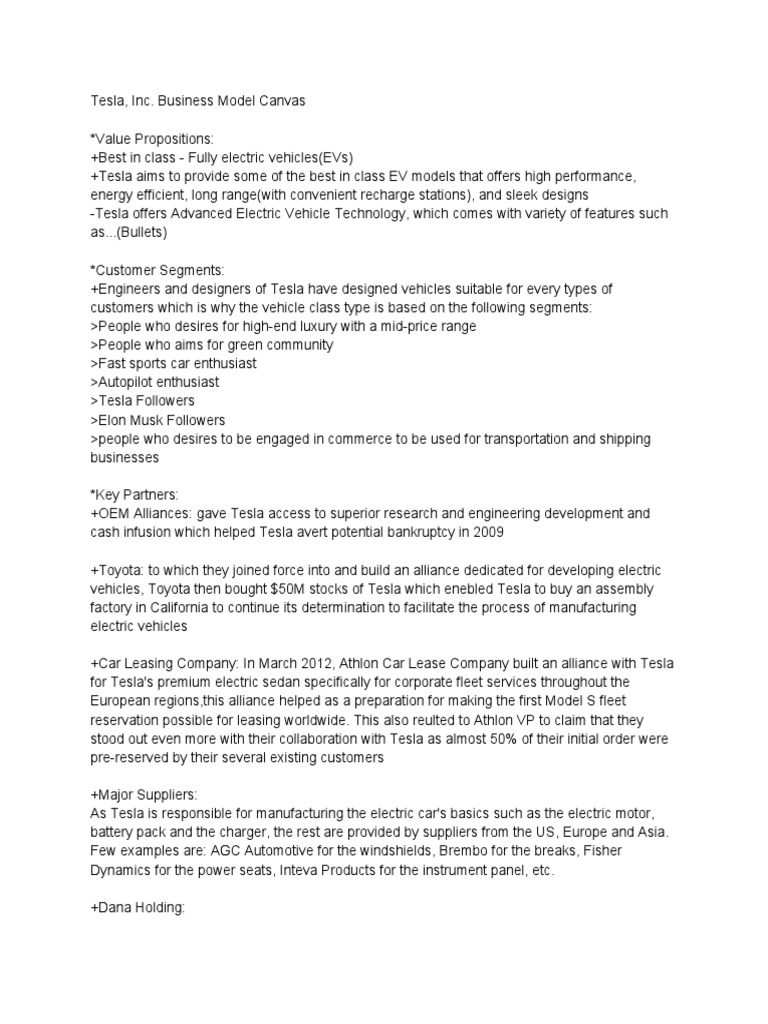 Tesla, Inc. Business Model Canvas

*Value Propositions:
+Best in class - Fully electric vehicles(EVs)
+Tesla aims to provide some of the best in class EV models that offers high performance, energy efficient, long range(with convenient recharge stations), and sleek designs
-Tesla offers Advanced Electric Vehicle Technology, which comes with variety of features such as...(Bullets)

*Customer Segments:
+Engineers and designers of Tesla have designed vehicles suitable for every types of customers which is why the vehicle class type is based on the following segments:
>People who desires for high-end luxury with a mid-price range
>People who aims for green community
>Fast sports car enthusiast
>Autopilot enthusiast
>Tesla Followers
>Elon Musk Followers
>people who desires to be engaged in commerce to be used for transportation and shipping businesses

*Key Partners:
+OEM Alliances: gave Tesla access to superior research and engineering development and cash infusion which helped Tesla avert potential bankruptcy in 2009

+Toyota: to which they joined force into and build an alliance dedicated for developing electric vehicles, Toyota then bought $50M stocks of Tesla which enebled Tesla to buy an assembly factory in California to continue its determination to facilitate the process of manufacturing electric vehicles

+Car Leasing Company: In March 2012, Athlon Car Lease Company built an alliance with Tesla for Tesla's premium electric sedan specifically for corporate fleet services throughout the European regions,this alliance helped as a preparation for making the first Model S fleet reservation possible for leasing worldwide. This also reulted to Athlon VP to claim that they stood out even more with their collaboration with Tesla as almost 50% of their initial order were pre-reserved by their several existing customers

+Major Suppliers:
As Tesla is responsible for manufacturing the electric car's basics such as the electric motor, battery pack and the charger, the rest are provided by suppliers from the US, Europe and Asia. Few examples are: AGC Automotive for the windshields, Brembo for the breaks, Fisher Dynamics for the power seats, Inteva Products for the instrument panel, etc.

+Dana Holding: